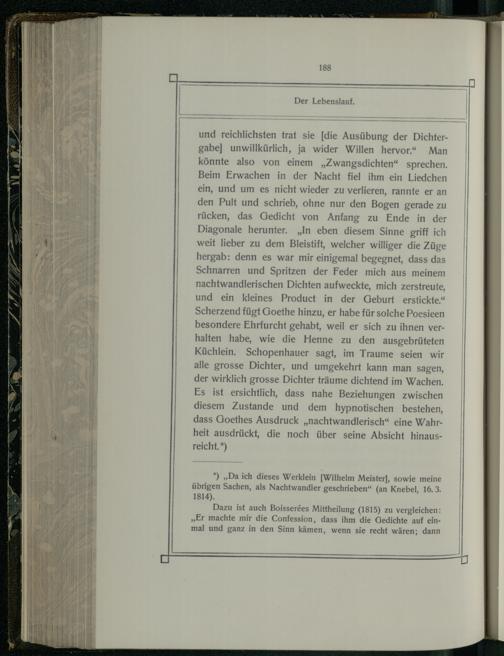 188

Der Lebenslauf.

und reichlichsten trat sie [die Ausübung der Dichtergabe] unwillkürlich, ja wider Willen hervor." Man könnte also von einem „Zwangsdichten" sprechen. Beim Erwachen in der Nacht fiel ihm ein Liedchen ein, und um es nicht wieder zu verlieren, rannte er an den Pult und schrieb, ohne nur den Bogen gerade zu rücken, das Gedicht von Anfang zu Ende in der Diagonale herunter. „In eben diesem Sinne griff ich weit lieber zu dem Bleistift, welcher williger die Züge hergab: denn es war mir einigemal begegnet, dass das Schnarren und Spritzen der Feder mich aus meinem nachtwandlerischen Dichten aufweckte, mich zerstreute, und ein kleines Product in der Geburt erstickte." Scherzend fügt Goethe hinzu, er habe für solche Poesieen besondere Ehrfurcht gehabt, weil er sich zu ihnen verhalten habe, wie die Henne zu den ausgebrüteten Küchlein. Schopenhauer sagt, im Traume seien wir alle grosse Dichter, und umgekehrt kann man sagen, der wirklich grosse Dichter träume dichtend im Wachen. Es ist ersichtlich, dass nahe Beziehungen zwischen diesem Zustande und dem hypnotischen bestehen, dass Goethes Ausdruck „nachtwandlerisch" eine Wahrheit ausdrückt, die noch über seine Absicht hinausreicht.*)

*) „Da ich dieses Werklein [Wilhelm Meister], sowie meine übrigen Sachen, als Nachtwandler geschrieben" (an Knebel, 16. 3. 1814).

Dazu ist auch Boisserées Mittheilung (1815) zu vergleichen: „Er machte mir die Confession, dass ihm die Gedichte auf einmal und ganz in den Sinn kämen, wenn sie recht wären; dann